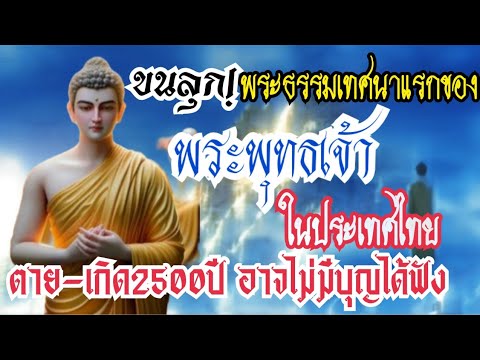 ขนลุก! พระธรรมเทศนาแรกของ

พระพุทธเจ้า

ในประเทศไทย

ตาย-เกิด2500ปี อาจไม่มีบุญได้ฟัง